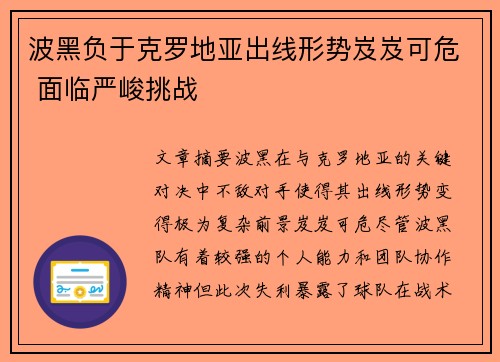 波黑负于克罗地亚出线形势岌岌可危 面临严峻挑战

文章摘要波黑在与克罗地亚的关键对决中不敌对手使得其出线形势变得极为复杂前景岌岌可危尽管波黑队有着较强的个人能力和团队协作精神但此次失利暴露了球队在战术